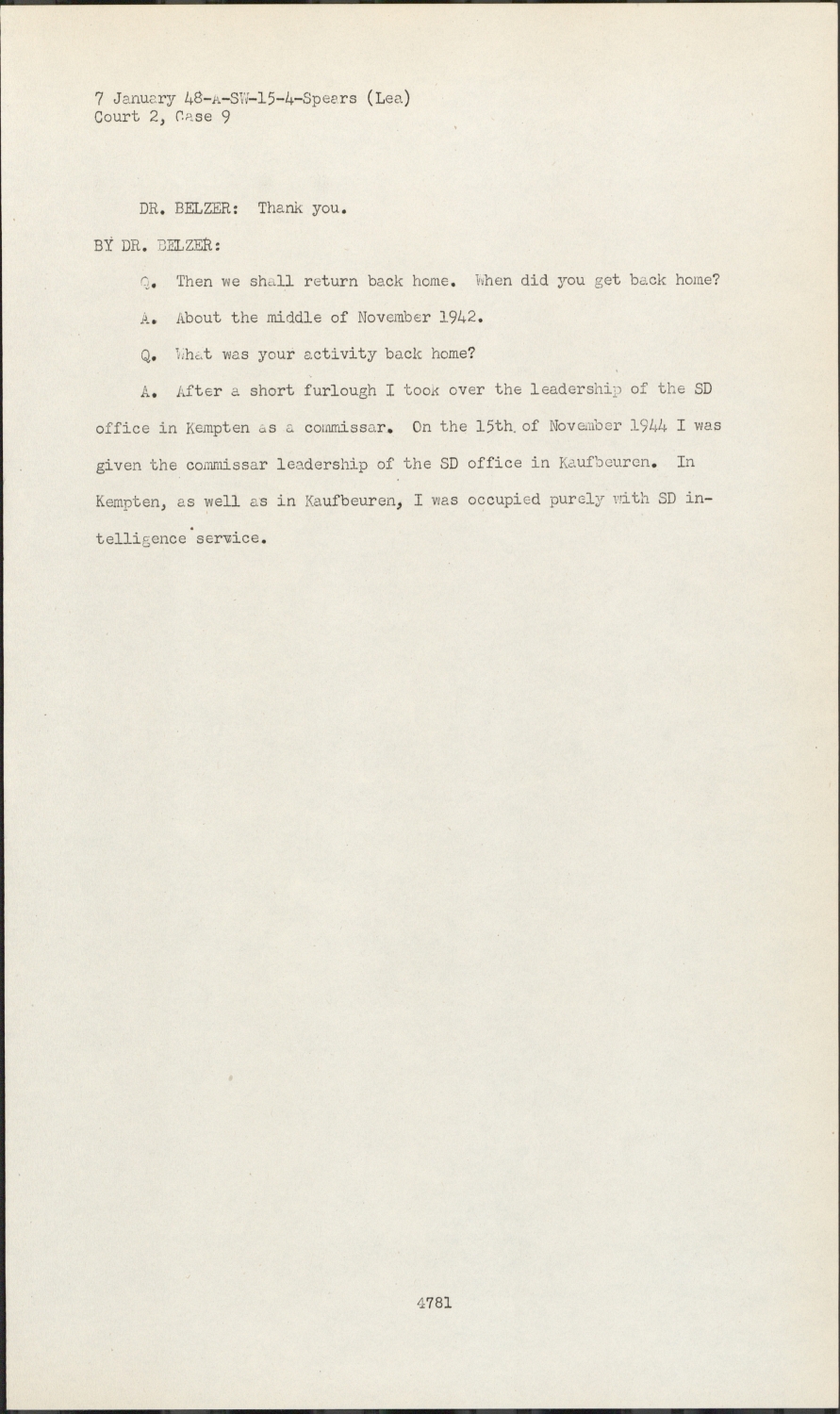 7 January 48-A-SW-15-4-Spears (Lea)
Court 2, Case 9

DR. BELZER: Thank you.

BY DR. BELZER:

Q. Then we shall return back home. When did you get back home?

A. About the middle of November 1942.

Q. What was your activity back home?

A. After a short furlough I took over the leadership of the SD office in Kempten as a commissar. On the 15th. of November 1944 I was given the commissar leadership of the SD office in Kaufbeuren. In Kempten, as well as in Kaufbeuren, I was occupied purely with SD intelligence service.

4781